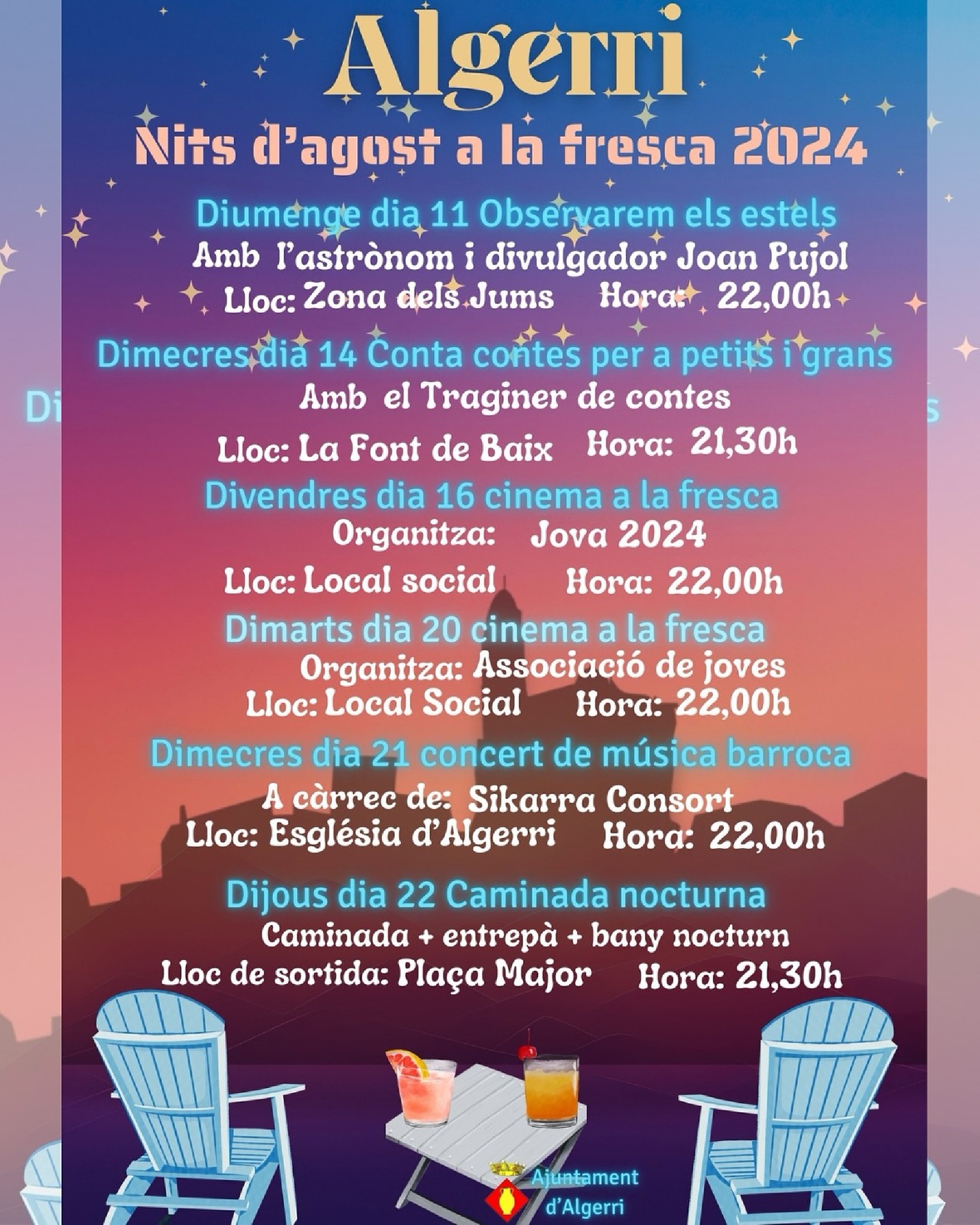 Algerri

Nits d'agost a la fresca 2024

Diumenge dia 11 Observarem els estels
Amb l'astrònom i divulgador Joan Pujol
Lloc: Zona dels Jums Hora: 22,00h

Dimecres dia 14 Conta contes per a petits i grans
Amb el Traginer de contes
Lloc: La Font de Baix Hora: 21,30h

Divendres dia 16 cinema a la fresca
Organitza: Jova 2024
Lloc: Local social Hora: 22,00h

Dimarts dia 20 cinema a la fresca
Organitza: Associació de joves
Lloc: Local Social Hora: 22,00h

Dimecres dia 21 concert de música barroca
A càrrec de: Sikarra Consort
Lloc: Església d'Algerri Hora: 22,00h

Dijous dia 22 Caminada nocturna
Caminada + entrepà + bany nocturn
Lloc de sortida: Plaça Major Hora: 21,30h

Ajuntament d'Algerri